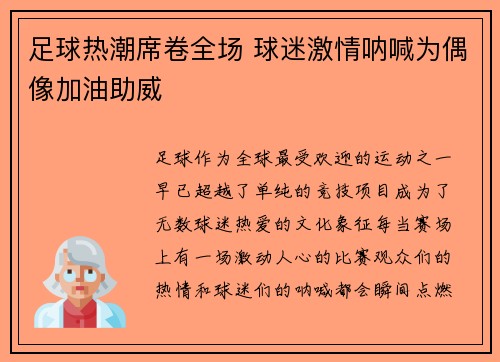 足球热潮席卷全场 球迷激情呐喊为偶像加油助威

足球作为全球最受欢迎的运动之一早已超越了单纯的竞技项目成为了无数球迷热爱的文化象征每当赛场上有一场激动人心的比赛观众们的热情和球迷们的呐喊都会瞬间点燃